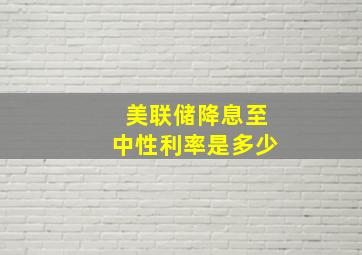 美联储降息至
中性利率是多少